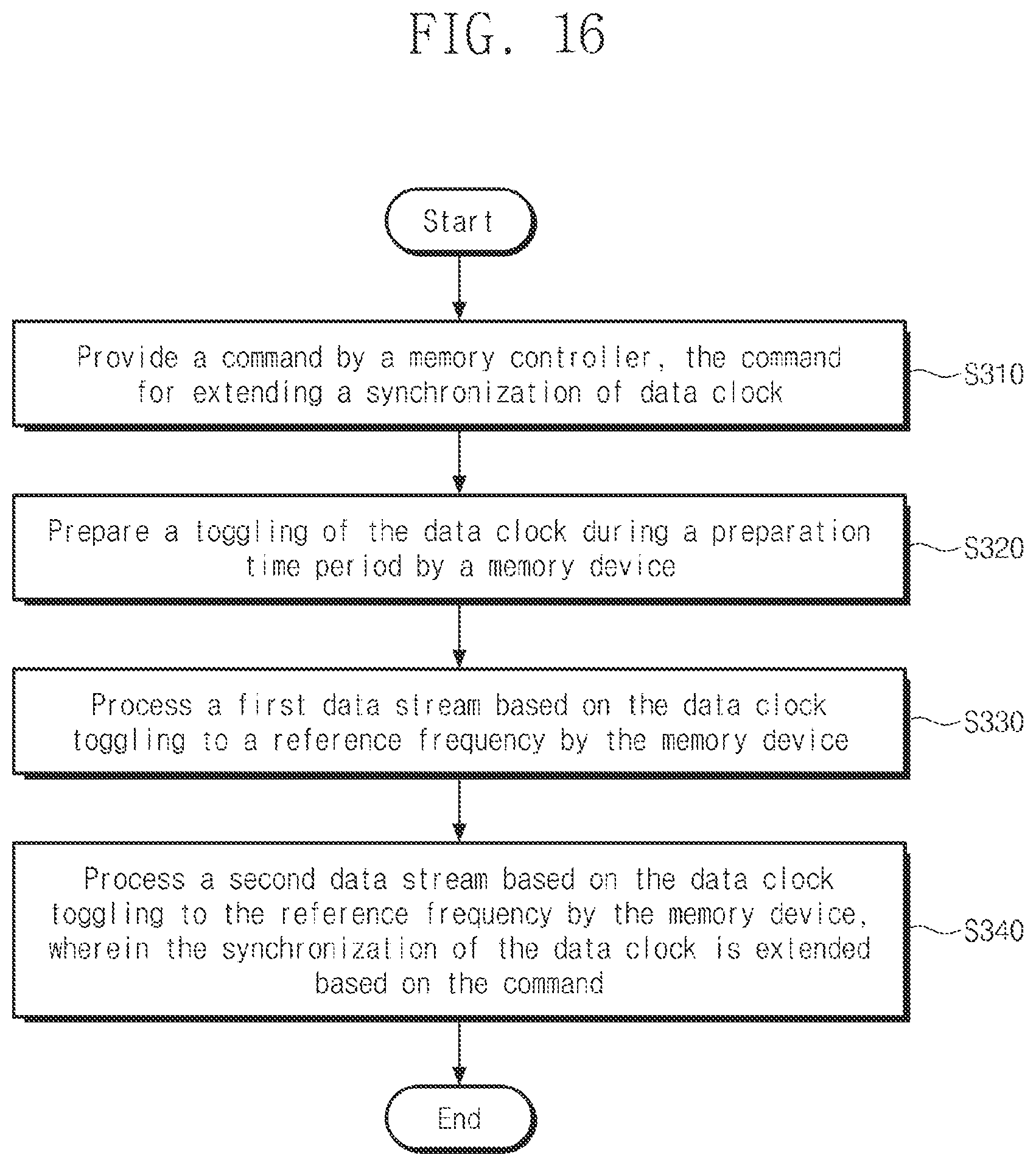 FIG. 16

Start

Provide a command by a memory controller, the command for extending a synchronization of data clock

S310

Prepare a toggling of the data clock during a preparation time period by a memory device

S320

Process a first data stream based on the data clock toggling to a reference frequency by the memory device

S330

Process a second data stream based on the data clock toggling to the reference frequency by the memory device, wherein the synchronization of the data clock is extended based on the command

S340

End